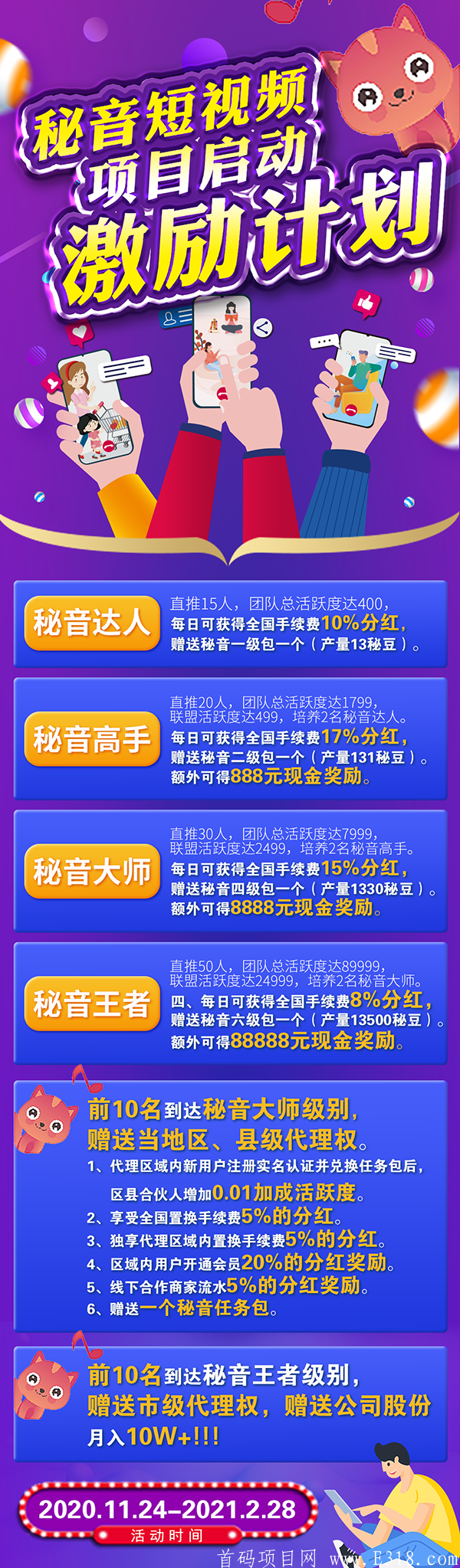 秘音短视频
项目启动
激励计划

秘音达人
直推15人，团队总活跃度达400，
每日可获得全国手续费10%分红，
赠送秘音一级包一个（产量13秘豆）。

秘音高手
直推20人，团队总活跃度达1799，
联盟活跃度达499，培养2名秘音达人。
每日可获得全国手续费17%分红，
赠送秘音二级包一个（产量131秘豆）。
额外可得888元现金奖励。

秘音大师
直推30人，团队总活跃度达7999，
联盟活跃度达2499，培养2名秘音高手。
每日可获得全国手续费15%分红，
赠送秘音四级包一个（产量1330秘豆）。
额外可得8888元现金奖励。

秘音王者
直推50人，团队总活跃度达89999，
联盟活跃度达24999，培养2名秘音大师。
四、每日可获得全国手续费8%分红，
赠送秘音六级包一个（产量13500秘豆）。
额外可得88888元现金奖励。

前10名到达秘音大师级别，
赠送当地区、县级代理权。
1、代理区域内新用户注册实名认证并兑换任务包后，
区县合伙人增加0.01加成活跃度。
2、享受全国置换手续费5%的分红。
3、独享代理区域内置换手续费5%的分红。
4、区域内用户开通会员20%的分红奖励。
5、线下合作商家流水5%的分红奖励。
6、赠送一个秘音任务包。

前10名到达秘音王者级别，
赠送市级代理权，赠送公司股份
月入10W+!!!

2020.11.24–2021.2.28
活动时间

首码项目网 www.E318.com